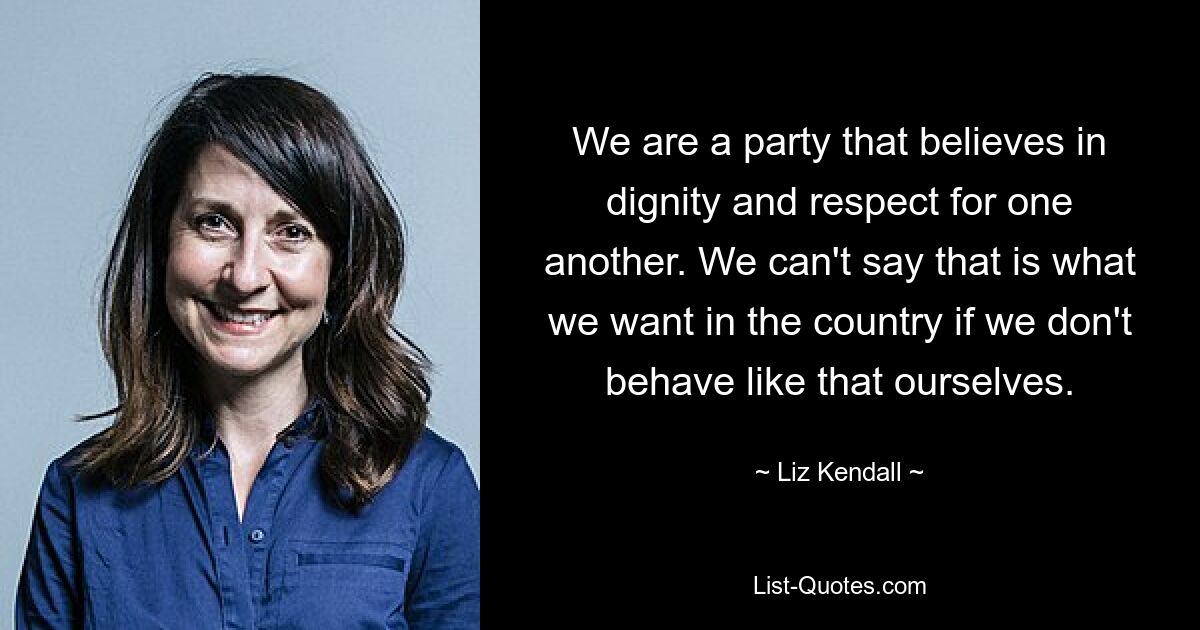 We are a party that believes in dignity and respect for one another. We can't say that is what we want in the country if we don't behave like that ourselves.

~ Liz Kendall ~

List-Quotes.com